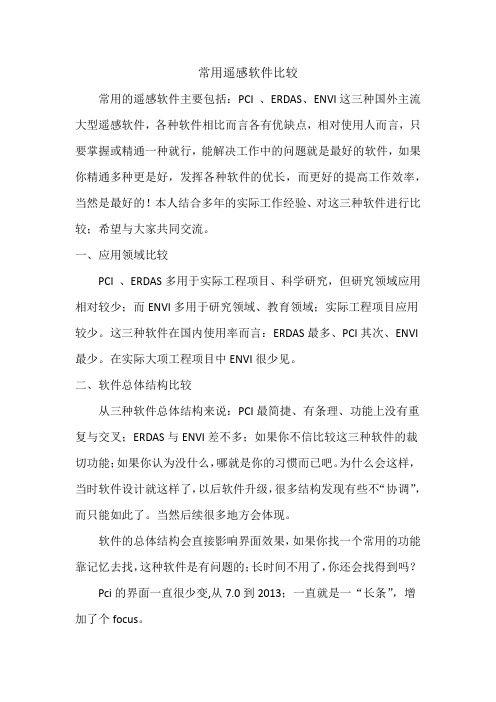 常用遥感软件比较

常用的遥感软件主要包括：PCI 、ERDAS、ENVI 这三种国外主流大型遥感软件，各种软件相比而言各有优缺点，相对使用人而言，只要掌握或精通一种就行，能解决工作中的问题就是最好的软件，如果你精通多种更是好，发挥各种软件的优长，而更好的提高工作效率，当然是最好的！本人结合多年的实际工作经验、对这三种软件进行比较；希望与大家共同交流。

一、应用领域比较

PCI 、ERDAS 多用于实际工程项目、科学研究，但研究领域应用相对较少；而 ENVI 多用于研究领域、教育领域；实际工程项目应用较少。这三种软件在国内使用率而言：ERDAS 最多、PCI 其次、ENVI 最少。在实际大项工程项目中 ENVI 很少见。

二、软件总体结构比较

从三种软件总体结构来说：PCI 最简捷、有条理、功能上没有重复与交叉；ERDAS 与 ENVI 差不多；如果你不信比较这三种软件的裁切功能；如果你认为没什么，哪就是你的习惯而已吧。为什么会这样，当时软件设计就这样了，以后软件升级，很多结构发现有些不“协调”，而只能如此了。当然后续很多地方会体现。

软件的总体结构会直接影响界面效果，如果你找一个常用的功能靠记忆去找，这种软件是有问题的；长时间不用了，你还会找得到吗？

Pci 的界面一直很少变,从 7.0 到 2013；一直就是一“长条”，增加了个 focus。